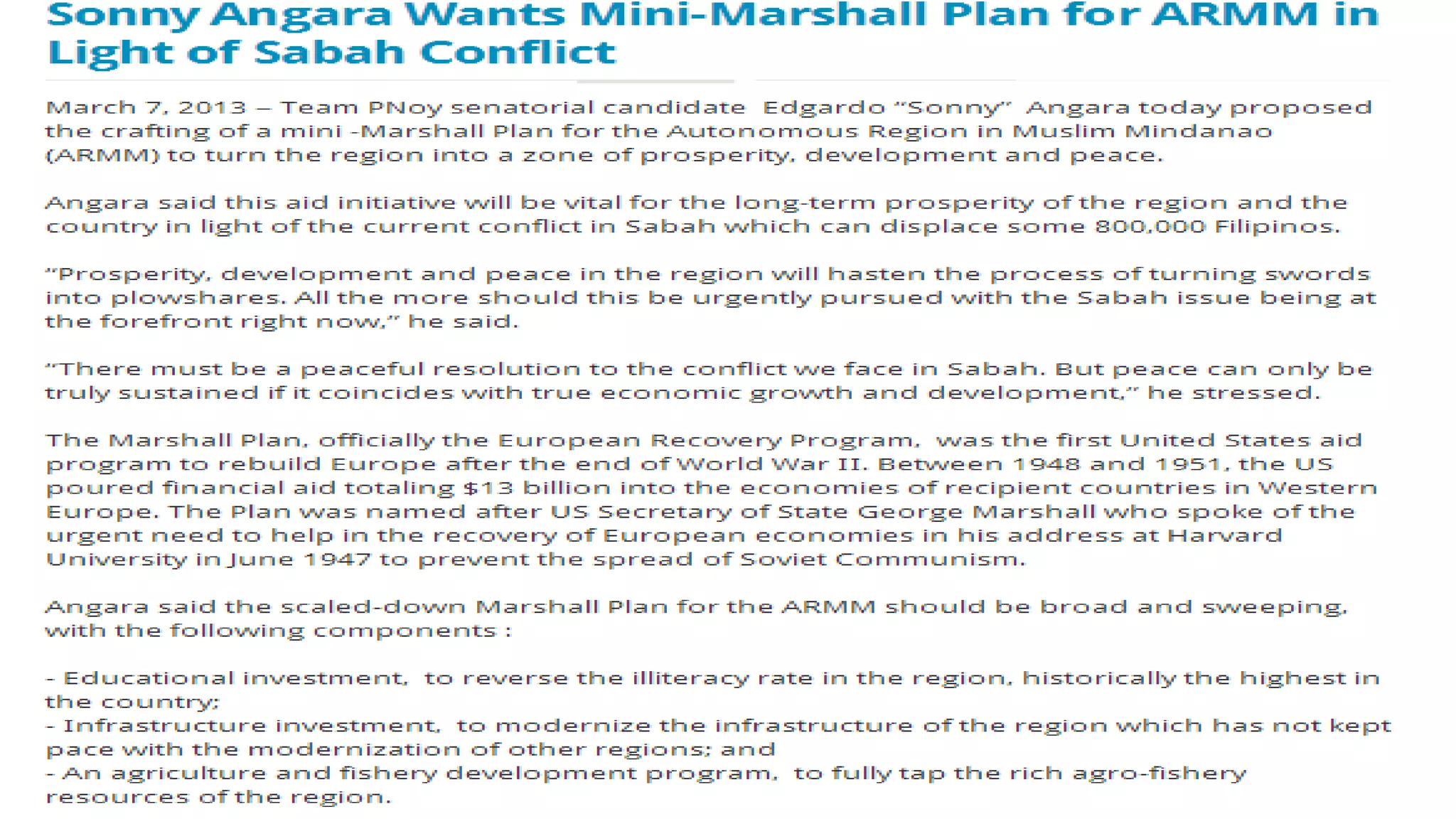 Sonny Angara Wants Mini-Marshall Plan for ARMM in Light of Sabah Conflict

March 7, 2013 – Team PNoy senatorial candidate Edgardo "Sonny" Angara today proposed the crafting of a mini -Marshall Plan for the Autonomous Region in Muslim Mindanao (ARMM) to turn the region into a zone of prosperity, development and peace.

Angara said this aid initiative will be vital for the long-term prosperity of the region and the country in light of the current conflict in Sabah which can displace some 800,000 Filipinos.

"Prosperity, development and peace in the region will hasten the process of turning swords into plowshares. All the more should this be urgently pursued with the Sabah issue being at the forefront right now," he said.

"There must be a peaceful resolution to the conflict we face in Sabah. But peace can only be truly sustained if it coincides with true economic growth and development," he stressed.

The Marshall Plan, officially the European Recovery Program, was the first United States aid program to rebuild Europe after the end of World War II. Between 1948 and 1951, the US poured financial aid totaling $13 billion into the economies of recipient countries in Western Europe. The Plan was named after US Secretary of State George Marshall who spoke of the urgent need to help in the recovery of European economies in his address at Harvard University in June 1947 to prevent the spread of Soviet Communism.

Angara said the scaled-down Marshall Plan for the ARMM should be broad and sweeping, with the following components :

- Educational investment, to reverse the illiteracy rate in the region, historically the highest in the country;
- Infrastructure investment, to modernize the infrastructure of the region which has not kept pace with the modernization of other regions; and
- An agriculture and fishery development program, to fully tap the rich agro-fishery resources of the region.